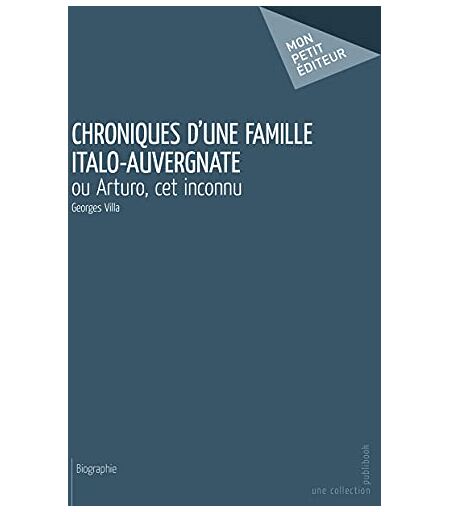 MON
PETIT
ÉDITEUR

CHRONIQUES D'UNE FAMILLE ITALO-AUVERGNATE

ou Arturo, cet inconnu

Georges Villa

Biographie

une collection publibook